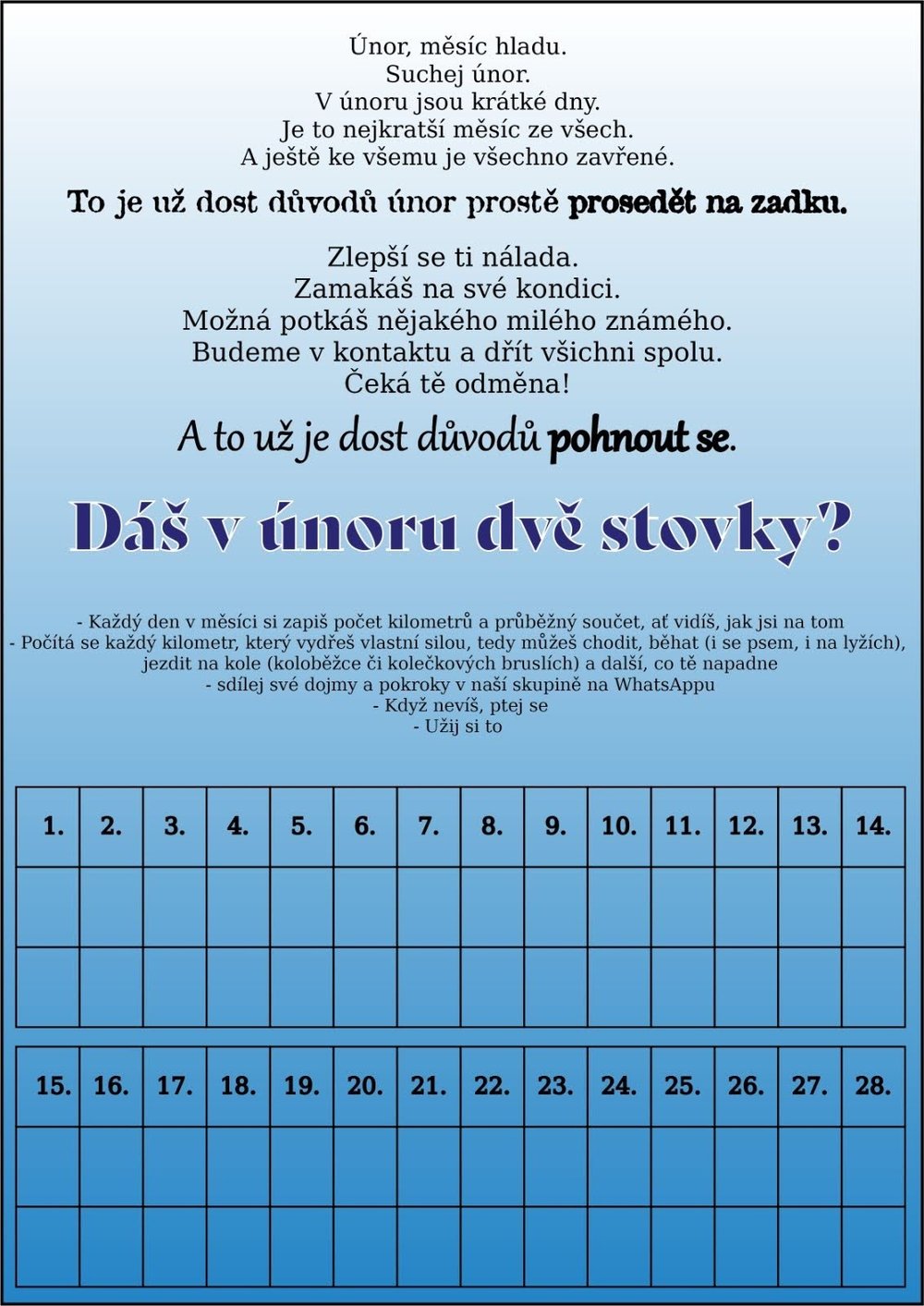 Únor, měsíc hladu.
Suchej únor.
V únoru jsou krátké dny.
Je to nejkratší měsíc ze všech.
A ještě ke všemu je všechno zavřené.

To je už dost důvodů únor prostě prosedět na zadku.

Zlepší se ti nálada.
Zamakáš na své kondici.
Možná potkáš nějakého milého známého.
Budeme v kontaktu a dřít všichni spolu.
Čeká tě odměna!

A to už je dost důvodů pohnout se.

Dáš v únoru dvě stovky?

- Každý den v měsíci si zapiš počet kilometrů a průběžný součet, ať vidíš, jak jsi na tom
- Počítá se každý kilometr, který vydřeš vlastní silou, tedy můžeš chodit, běhat (i se psem, i na lyžích), jezdit na kole (koloběžce či kolečkových bruslích) a další, co tě napadne
- sdílej své dojmy a pokroky v naší skupině na WhatsAppu
- Když nevíš, ptej se
- Užij si to

| 1. | 2. | 3. | 4. | 5. | 6. | 7. | 8. | 9. | 10. | 11. | 12. | 13. | 14. |
|---|---|---|---|---|---|---|---|---|---|---|---|---|---|
| | | | | | | | | | | | | | |
| | | | | | | | | | | | | | |

| 15. | 16. | 17. | 18. | 19. | 20. | 21. | 22. | 23. | 24. | 25. | 26. | 27. | 28. |
|---|---|---|---|---|---|---|---|---|---|---|---|---|---|
| | | | | | | | | | | | | | |
| | | | | | | | | | | | | | |